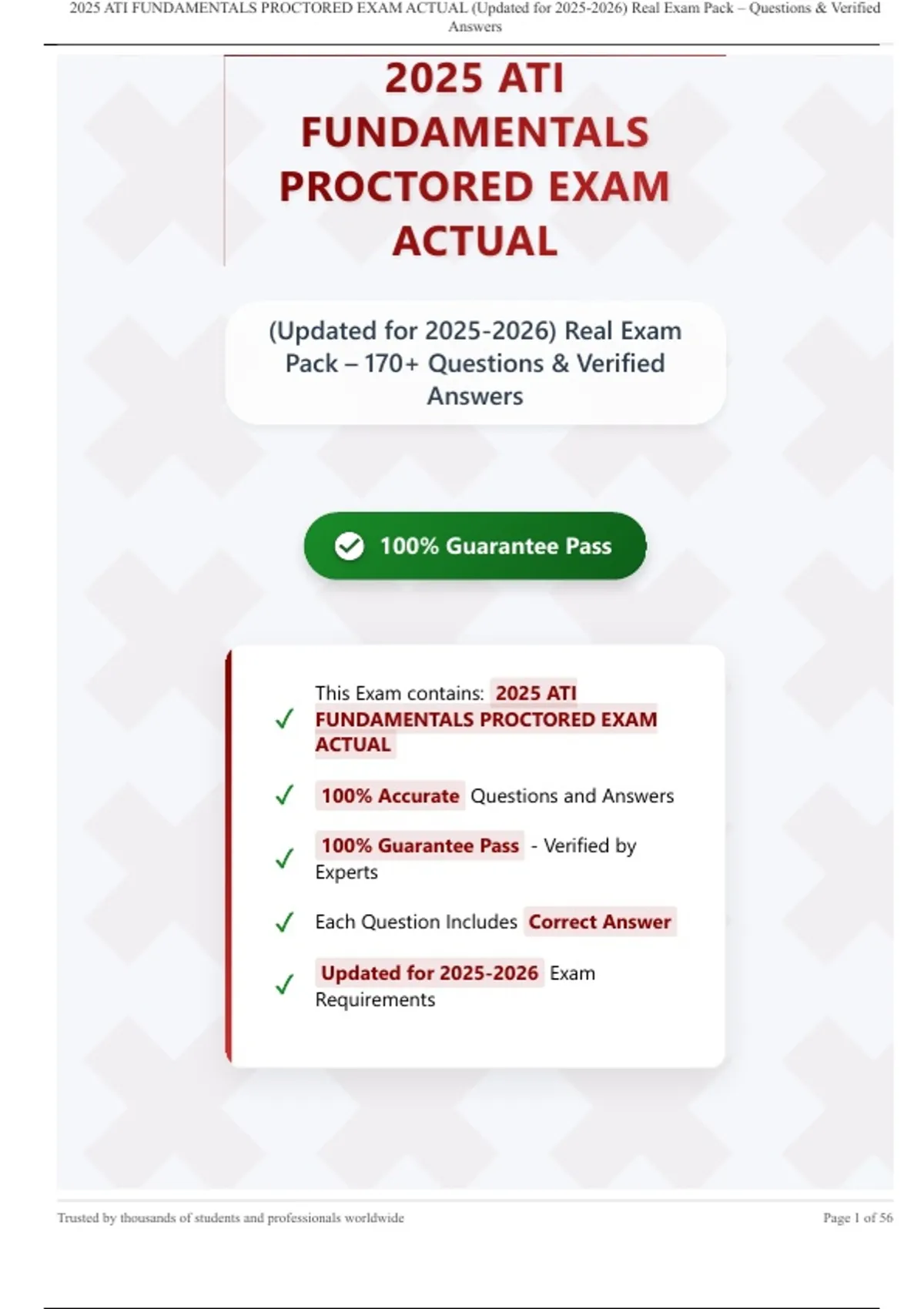 2025 ATI FUNDAMENTALS PROCTORED EXAM ACTUAL (Updated for 2025-2026) Real Exam Pack – Questions & Verified Answers

2025 ATI FUNDAMENTALS PROCTORED EXAM ACTUAL

(Updated for 2025-2026) Real Exam Pack – 170+ Questions & Verified Answers

100% Guarantee Pass

✓ This Exam contains: 2025 ATI FUNDAMENTALS PROCTORED EXAM ACTUAL

✓ 100% Accurate Questions and Answers

✓ 100% Guarantee Pass - Verified by Experts

✓ Each Question Includes Correct Answer

✓ Updated for 2025-2026 Exam Requirements

Trusted by thousands of students and professionals worldwide

Page 1 of 56